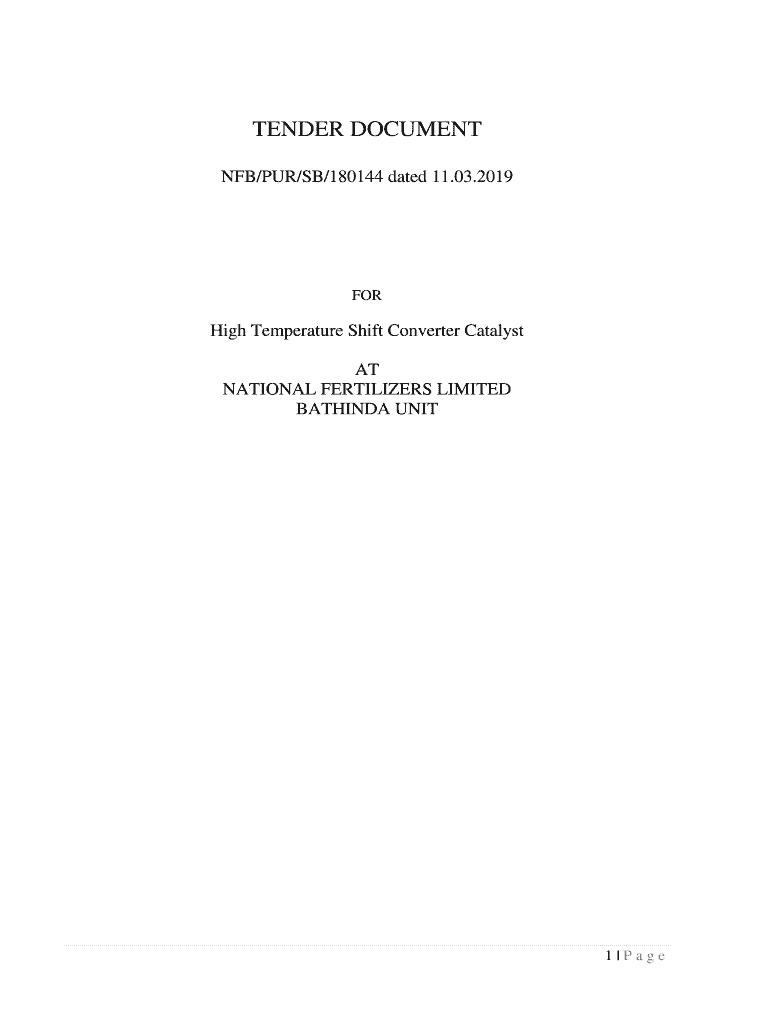 TENDER DOCUMENT

NFB/PUR/SB/180144 dated 11.03.2019

FOR

High Temperature Shift Converter Catalyst

AT
NATIONAL FERTILIZERS LIMITED
BATHINDA UNIT

1 | P a g e